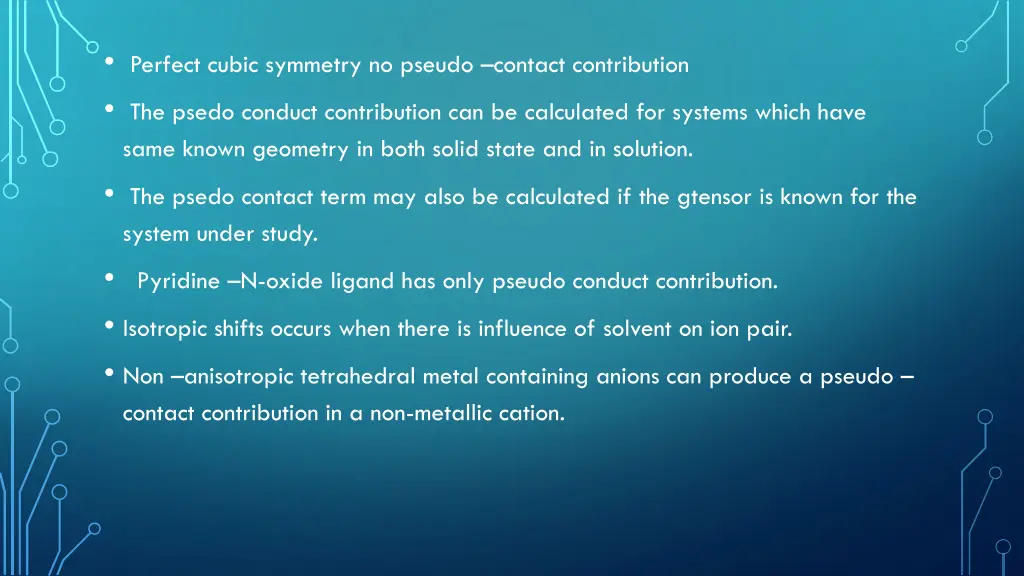 • Perfect cubic symmetry no pseudo –contact contribution

• The psedo conduct contribution can be calculated for systems which have same known geometry in both solid state and in solution.

• The psedo contact term may also be calculated if the gtensor is known for the system under study.

• Pyridine –N-oxide ligand has only pseudo conduct contribution.

• Isotropic shifts occurs when there is influence of solvent on ion pair.

• Non –anisotropic tetrahedral metal containing anions can produce a pseudo – contact contribution in a non-metallic cation.